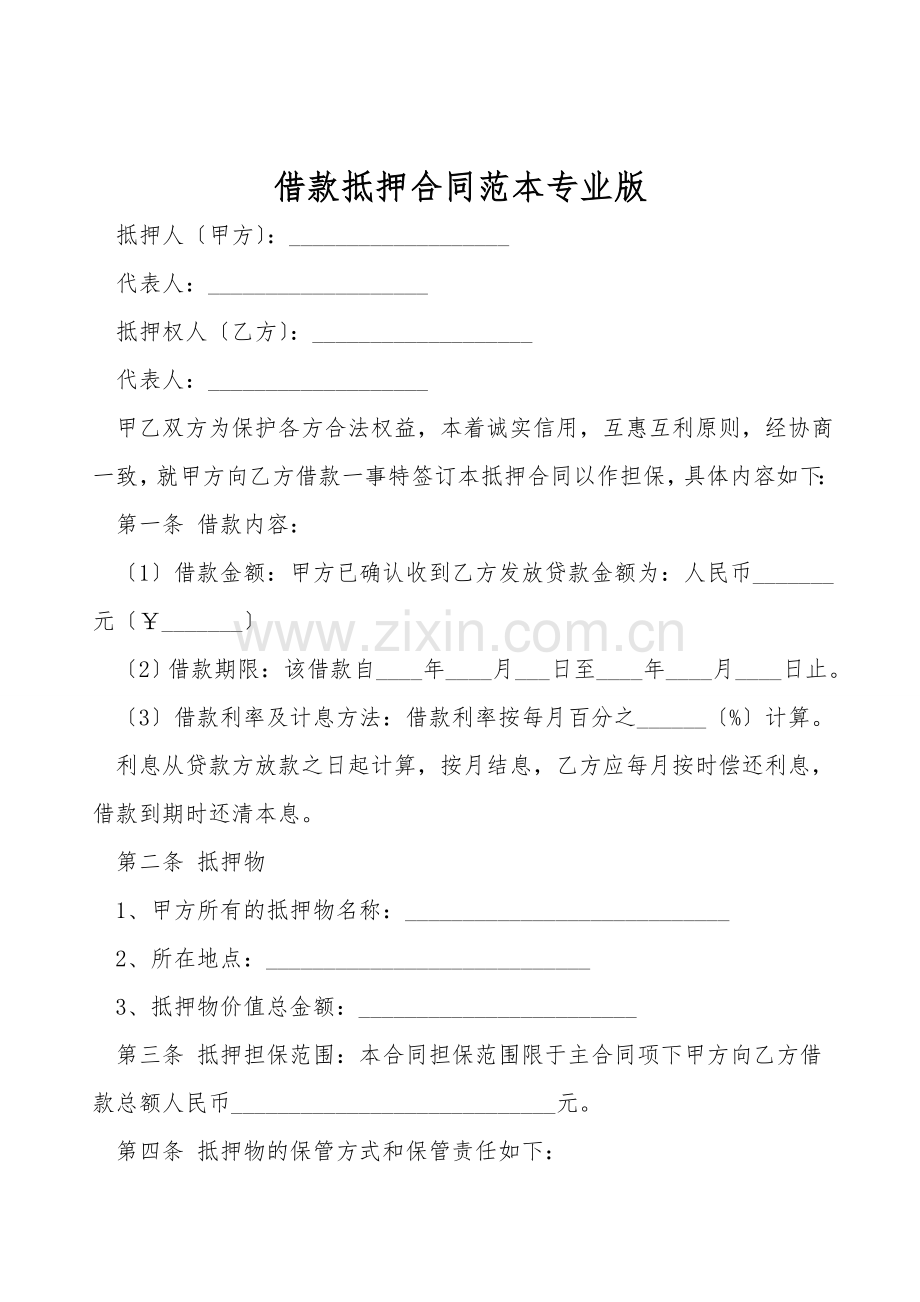 借款抵押合同范本专业版

抵押人〔甲方〕：____

代表人：____

抵押权人〔乙方〕：____

代表人：____

甲乙双方为保护各方合法权益，本着诚实信用，互惠互利原则，经协商一致，就甲方向乙方借款一事特签订本抵押合同以作担保，具体内容如下：

第一条 借款内容：

〔1〕借款金额：甲方已确认收到乙方发放贷款金额为：人民币____元〔￥____〕

〔2〕借款期限：该借款自____年____月____日至____年____月____日止。

〔3〕借款利率及计息方法：借款利率按每月百分之____〔%〕计算。

利息从贷款方放款之日起计算，按月结息，乙方应每月按时偿还利息，借款到期时还清本息。

第二条 抵押物

1、甲方所有的抵押物名称：____

2、所在地点：____

3、抵押物价值总金额：____

第三条 抵押担保范围：本合同担保范围限于主合同项下甲方向乙方借款总额人民币____元。

第四条 抵押物的保管方式和保管责任如下：

www.zixin.com.cn